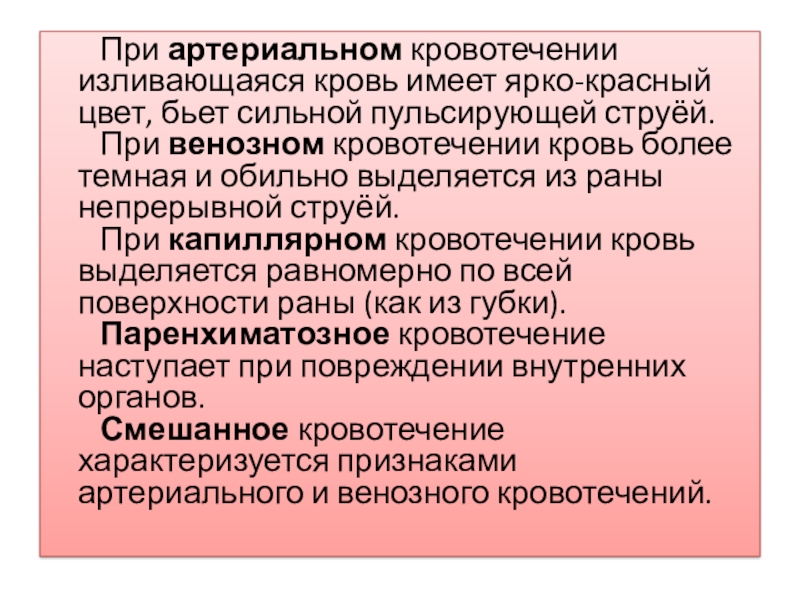 При артериальном кровотечении изливающаяся кровь имеет ярко-красный цвет, бьет сильной пульсирующей струёй.

При венозном кровотечении кровь более темная и обильно выделяется из раны непрерывной струёй.

При капиллярном кровотечении кровь выделяется равномерно по всей поверхности раны (как из губки).

Паренхиматозное кровотечение наступает при повреждении внутренних органов.

Смешанное кровотечение характеризуется признаками артериального и венозного кровотечений.